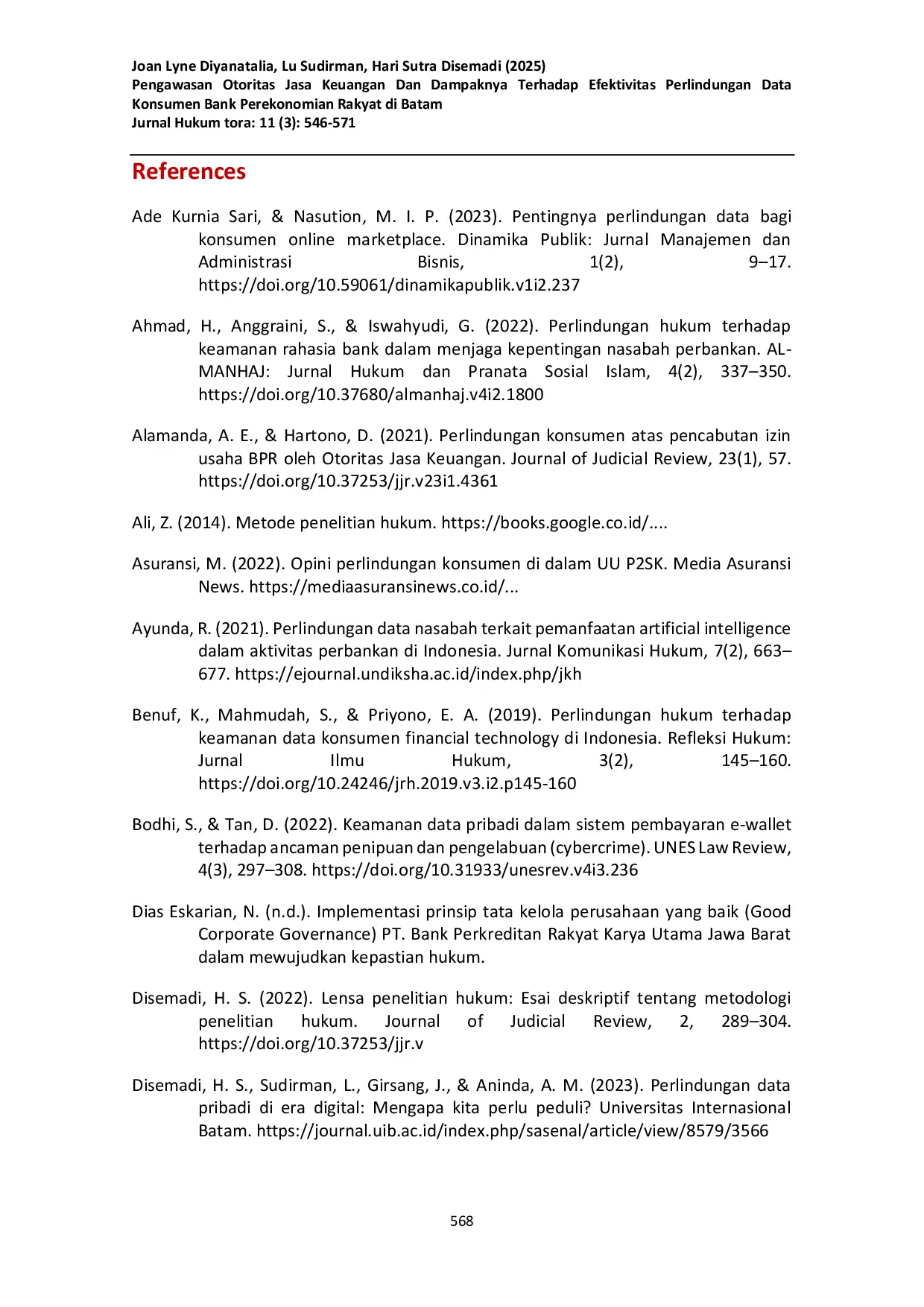 Joan Lyne Diyanatalia, Lu Sudirman, Hari Sutra Disemadi (2025)
Pengawasan Otoritas Jasa Keuangan Dan Dampaknya Terhadap Efektivitas Perlindungan Data Konsumen Bank Perekonomian Rakyat di Batam
Jurnal Hukum tora: 11 (3): 546-571

References

Ade Kurnia Sari, & Nasution, M. I. P. (2023). Pentingnya perlindungan data bagi konsumen online marketplace. Dinamika Publik: Jurnal Manajemen dan Administrasi Bisnis, 1(2), 9–17. https://doi.org/10.59061/dinamikapublik.v1i2.237

Ahmad, H., Anggraini, S., & Iswahyudi, G. (2022). Perlindungan hukum terhadap keamanan rahasia bank dalam menjaga kepentingan nasabah perbankan. AL-MANHAJ: Jurnal Hukum dan Pranata Sosial Islam, 4(2), 337–350. https://doi.org/10.37680/almanhaj.v4i2.1800

Alamanda, A. E., & Hartono, D. (2021). Perlindungan konsumen atas pencabutan izin usaha BPR oleh Otoritas Jasa Keuangan. Journal of Judicial Review, 23(1), 57. https://doi.org/10.37253/jjr.v23i1.4361

Ali, Z. (2014). Metode penelitian hukum. https://books.google.co.id/....

Asuransi, M. (2022). Opini perlindungan konsumen di dalam UU P2SK. Media Asuransi News. https://mediaasuransinews.co.id/...

Ayunda, R. (2021). Perlindungan data nasabah terkait pemanfaatan artificial intelligence dalam aktivitas perbankan di Indonesia. Jurnal Komunikasi Hukum, 7(2), 663–677. https://ejournal.undiksha.ac.id/index.php/jkh

Benuf, K., Mahmudah, S., & Priyono, E. A. (2019). Perlindungan hukum terhadap keamanan data konsumen financial technology di Indonesia. Refleksi Hukum: Jurnal Ilmu Hukum, 3(2), 145–160. https://doi.org/10.24246/jrh.2019.v3.i2.p145-160

Bodhi, S., & Tan, D. (2022). Keamanan data pribadi dalam sistem pembayaran e-wallet terhadap ancaman penipuan dan pengelabuan (cybercrime). UNES Law Review, 4(3), 297–308. https://doi.org/10.31933/unesrev.v4i3.236

Dias Eskarian, N. (n.d.). Implementasi prinsip tata kelola perusahaan yang baik (Good Corporate Governance) PT. Bank Perkreditan Rakyat Karya Utama Jawa Barat dalam mewujudkan kepastian hukum.

Disemadi, H. S. (2022). Lensa penelitian hukum: Esai deskriptif tentang metodologi penelitian hukum. Journal of Judicial Review, 2, 289–304. https://doi.org/10.37253/jjr.v

Disemadi, H. S., Sudirman, L., Girsang, J., & Aninda, A. M. (2023). Perlindungan data pribadi di era digital: Mengapa kita perlu peduli? Universitas Internasional Batam. https://journal.uib.ac.id/index.php/sasenal/article/view/8579/3566

568